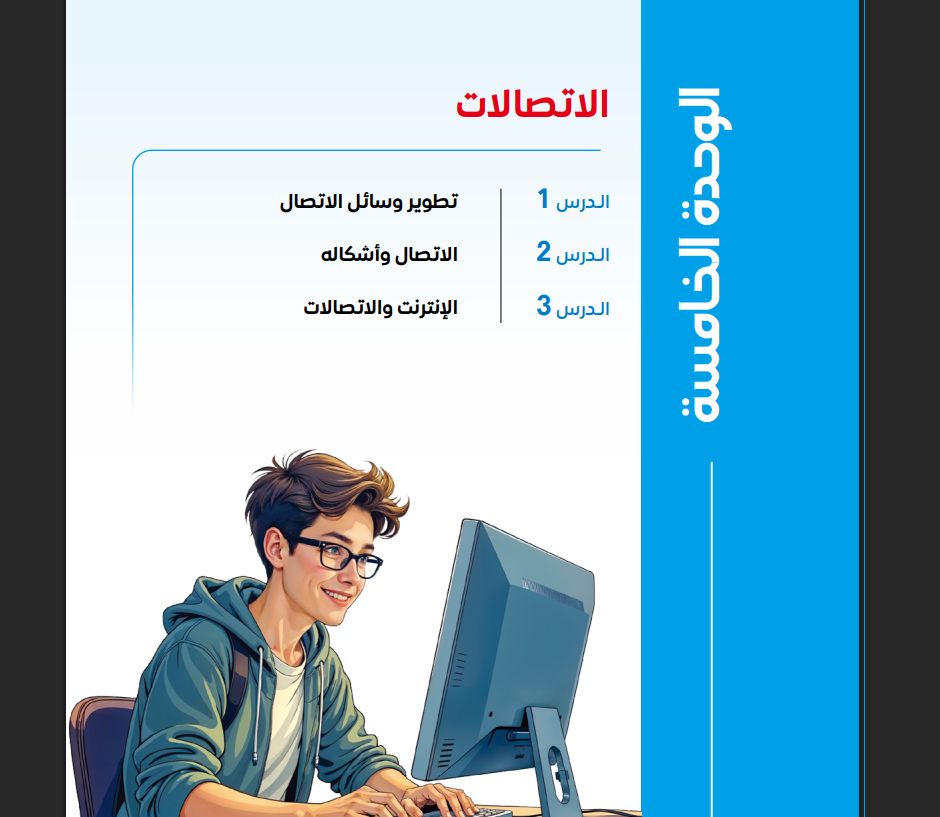 الوحدة الخامسة

الاتصالات

الدرس 1 تطوير وسائل الاتصال

الدرس 2 الاتصال وأشكاله

الدرس 3 الإنترنت والاتصالات